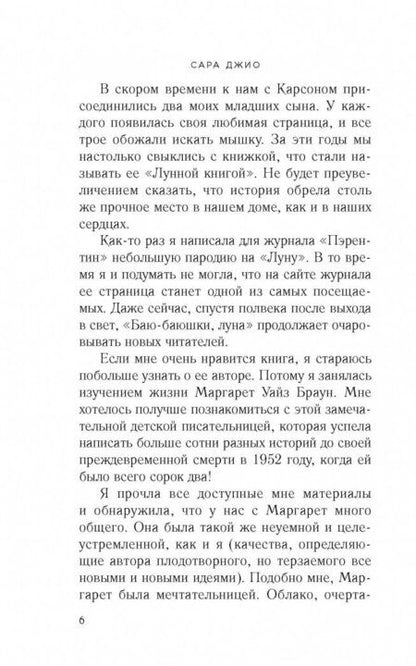 САРА ДЖИО

В скором времени к нам с Карсоном присоединились два моих младших сына. У каждого появилась своя любимая страница, и все трое обожали искать мышку. За эти годы мы настолько свыклись с книжкой, что стали называть ее «Лунной книгой». Не будет преувеличением сказать, что история обрела столь же прочное место в нашем доме, как и в наших сердцах.

Как-то раз я написала для журнала «Пэрентин» небольшую пародию на «Луну». В то время я и подумать не могла, что на сайте журнала ее страница станет одной из самых посещаемых. Даже сейчас, спустя полвека после выхода в свет, «Баю-баюшки, луна» продолжает очаровывать новых читателей.

Если мне очень нравится книга, я стараюсь побольше узнать о ее авторе. Потому я занялась изучением жизни Маргарет Уайз Браун. Мне хотелось получше познакомиться с этой замечательной детской писательницей, которая успела написать больше сотни разных историй до своей преждевременной смерти в 1952 году, когда ей было всего сорок два!

Я прочла все доступные мне материалы и обнаружила, что у нас с Маргарет много общего. Она была такой же неуемной и целеустремленной, как и я (качества, определяющие автора плодотворного, но терзаемого все новыми и новыми идеями). Подобно мне, Маргарет была мечтательницей. Облако, очерта-

6